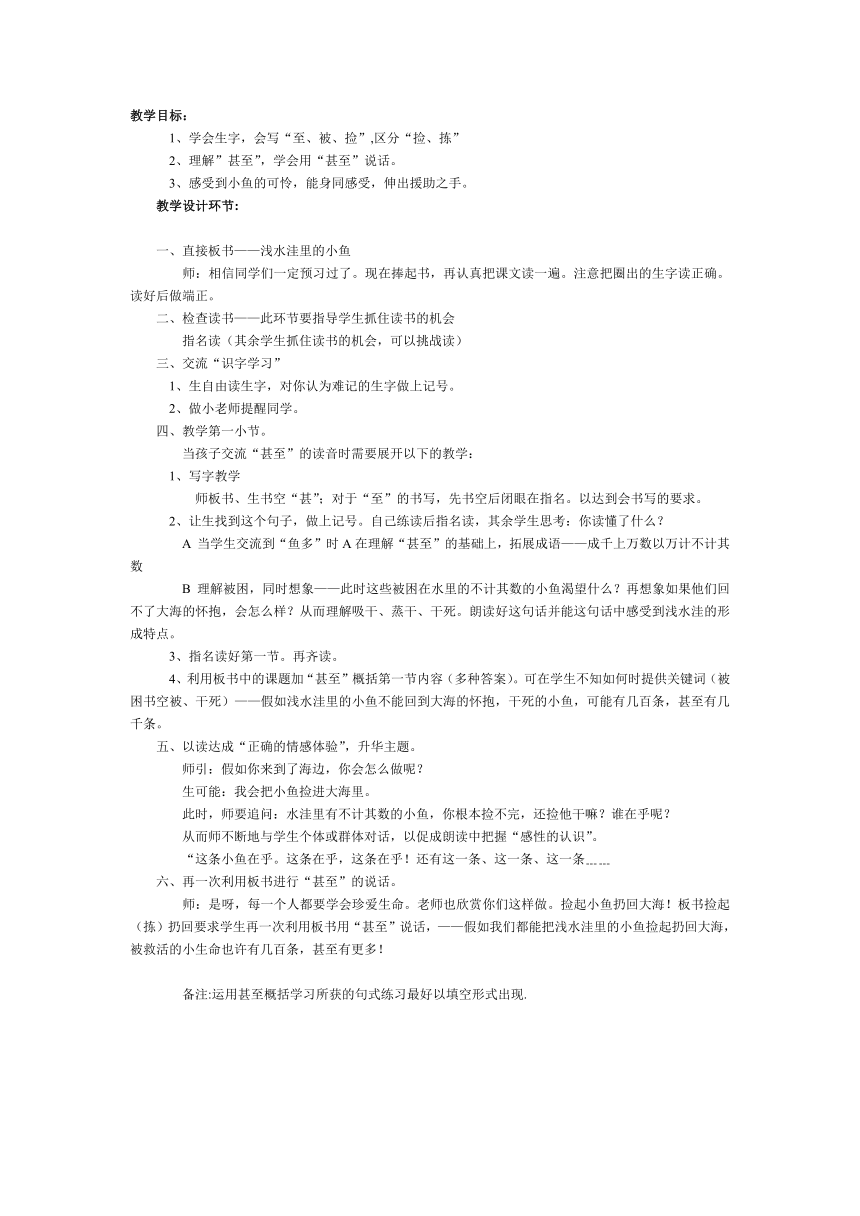 教学目标：

1、学会生字，会写“至、被、捡”,区分“捡、拣”

2、理解”甚至”，学会用“甚至”说话。

3、感受到小鱼的可怜，能身同感受，伸出援助之手。

教学设计环节：

一、直接板书——浅水洼里的小鱼

师：相信同学们一定预习过了。现在捧起书，再认真把课文读一遍。注意把圈出的生字读正确。读好后做端正。

二、检查读书——此环节要指导学生抓住读书的机会

指名读（其余学生抓住读书的机会，可以挑战读）

三、交流“识字学习”

1、生自由读生字，对你认为难记的生字做上记号。

2、做小老师提醒同学。

四、教学第一小节。

当孩子交流“甚至”的读音时需要展开以下的教学：

1、写字教学

师板书、生书空“甚”；对于“至”的书写，先书空后闭眼在指名。以达到会书写的要求。

2、让生找到这个句子，做上记号。自己练读后指名读，其余学生思考：你读懂了什么？

A 当学生交流到“鱼多”时 A 在理解“甚至”的基础上，拓展成语——成千上万数以万计不计其数

B 理解被困，同时想象——此时这些被困在水里的不计其数的小鱼渴望什么？再想象如果他们回不了大海的怀抱，会怎么样？从而理解吸干、蒸干、干死。朗读好这句话并能这句话中感受到浅水洼的形成特点。

3、指名读好第一节。再齐读。

4、利用板书中的课题加“甚至”概括第一节内容（多种答案）。可在学生不知如何时提供关键词（被困书空被、干死）——假如浅水洼里的小鱼不能回到大海的怀抱，干死的小鱼，可能有几百条，甚至有几千条。

五、以读达成“正确的情感体验”，升华主题。

师引：假如你来到了海边，你会怎么做呢？

生可能：我会把小鱼捡进大海里。

此时，师要追问：水洼里有不计其数的小鱼，你根本捡不完，还捡他干嘛？谁在乎呢？

从而师不断地与学生个体或群体对话，以促成朗读中把握“感性的认识”。

“这条小鱼在乎。这条在乎，这条在乎！还有这一条、这一条、这一条……

六、再一次利用板书进行“甚至”的说话。

师：是呀，每一个人都要学会珍爱生命。老师也欣赏你们这样做。捡起小鱼扔回大海！板书捡起（拣）扔回要求学生再一次利用板书用“甚至”说话，——假如我们都能把浅水洼里的小鱼捡起扔回大海，被救活的小生命也许有几百条，甚至有更多！

备注:运用甚至概括学习所获的句式练习最好以填空形式出现.